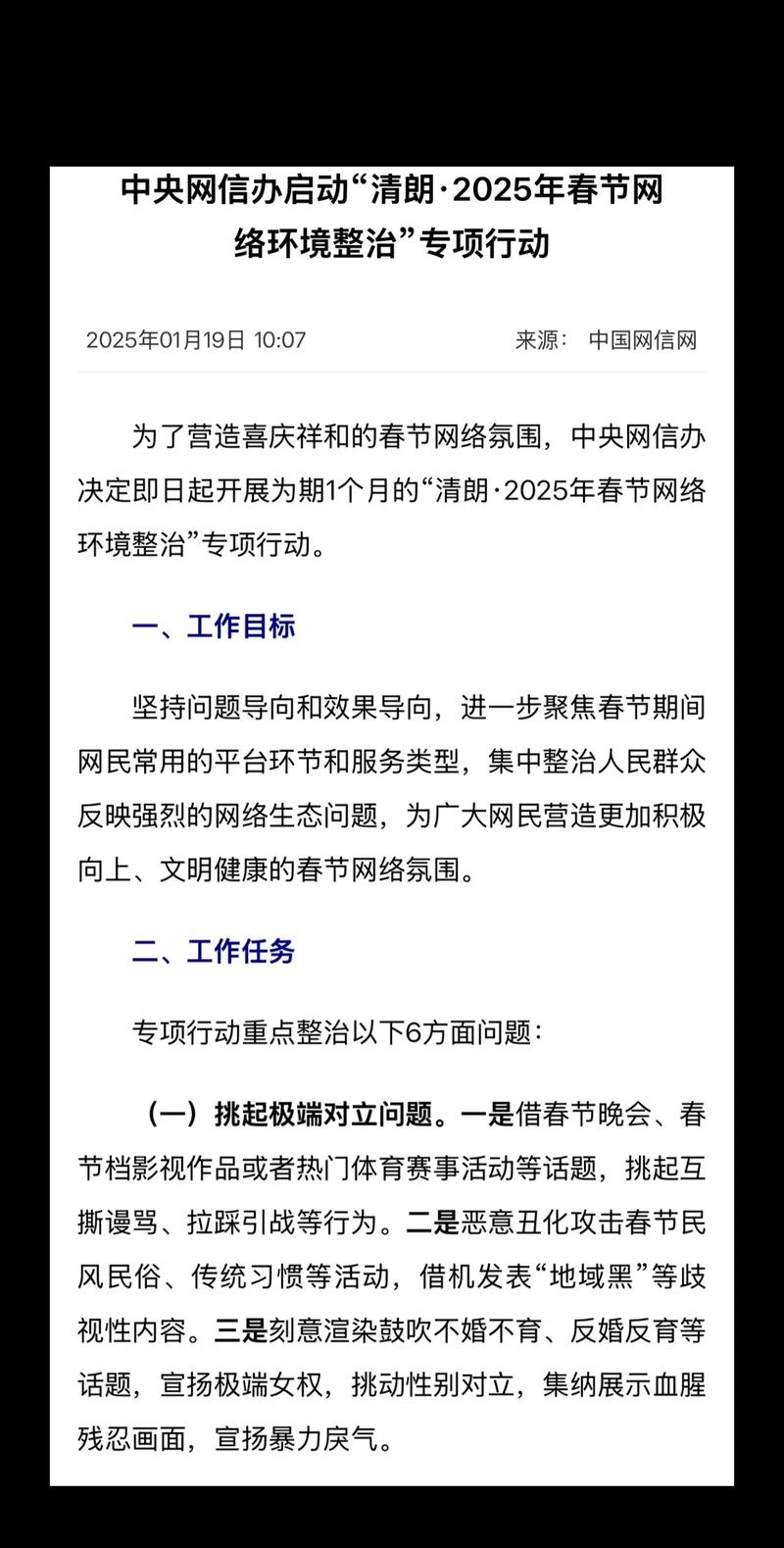 中央网信办启动“清朗·2025年春节网络环境整治”专项行动

2025年01月19日 10:07　　来源： 中国网信网

为了营造喜庆祥和的春节网络氛围，中央网信办决定即日起开展为期1个月的“清朗·2025年春节网络环境整治”专项行动。

一、工作目标

坚持问题导向和效果导向，进一步聚焦春节期间网民常用的平台环节和服务类型，集中整治人民群众反映强烈的网络生态问题，为广大网民营造更加积极向上、文明健康的春节网络氛围。

二、工作任务

专项行动重点整治以下6方面问题：

（一）挑起极端对立问题。一是借春节晚会、春节档影视作品或者热门体育赛事活动等话题，挑起互撕谩骂、拉踩引战等行为。二是恶意丑化攻击春节民风民俗、传统习惯等活动，借机发表“地域黑”等歧视性内容。三是刻意渲染鼓吹不婚不育、反婚反育等话题，宣扬极端女权，挑动性别对立，集纳展示血腥残忍画面，宣扬暴力戾气。